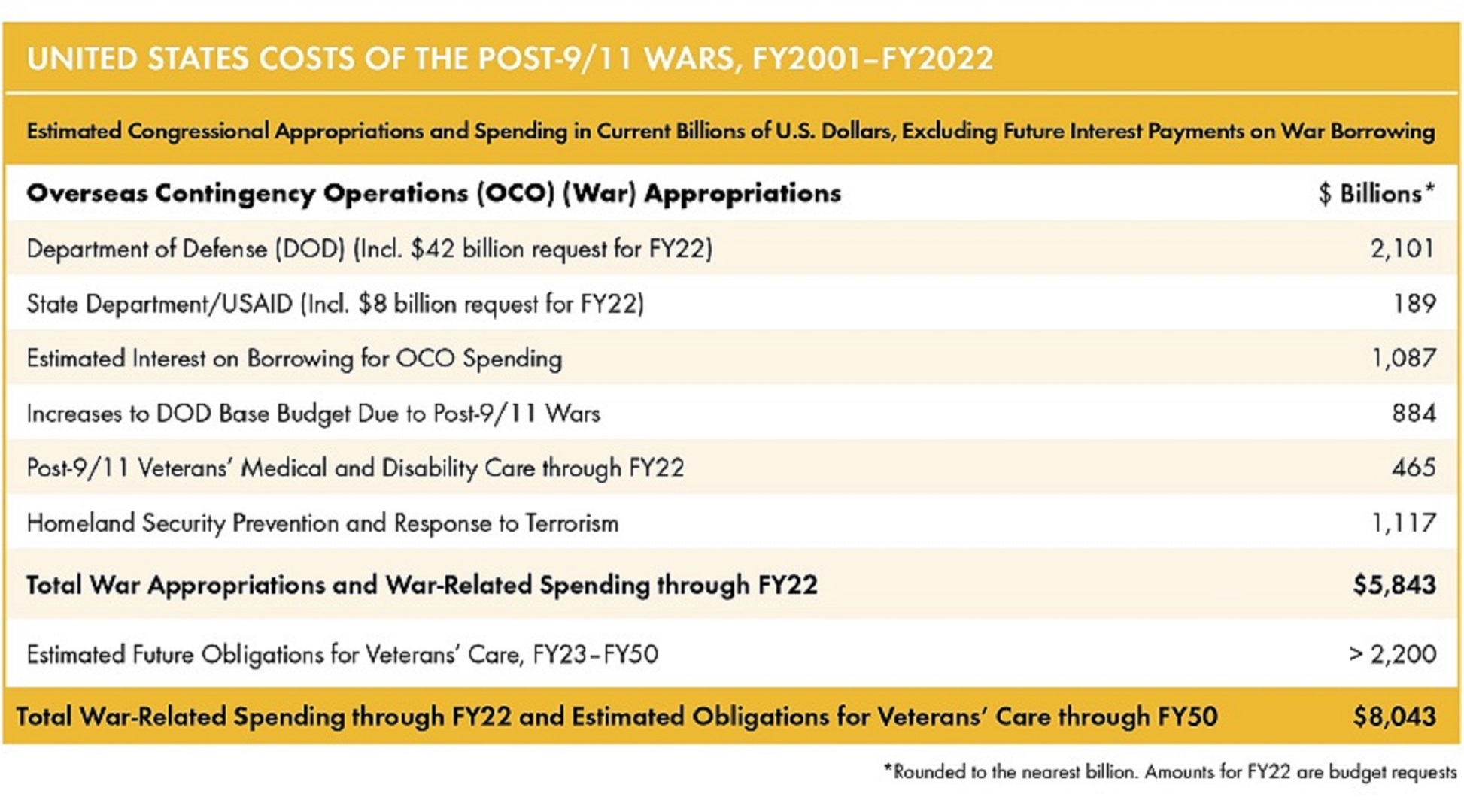 UNITED STATES COSTS OF THE POST-9/11 WARS, FY2001–FY2022

Estimated Congressional Appropriations and Spending in Current Billions of U.S. Dollars, Excluding Future Interest Payments on War Borrowing

| Overseas Contingency Operations (OCO) (War) Appropriations | \$ Billions* |
|---|---|
| Department of Defense (DOD) (Incl. \$42 billion request for FY22) | 2,101 |
| State Department/USAID (Incl. \$8 billion request for FY22) | 189 |
| Estimated Interest on Borrowing for OCO Spending | 1,087 |
| Increases to DOD Base Budget Due to Post-9/11 Wars | 884 |
| Post-9/11 Veterans' Medical and Disability Care through FY22 | 465 |
| Homeland Security Prevention and Response to Terrorism | 1,117 |
| Total War Appropriations and War-Related Spending through FY22 | \$5,843 |
| Estimated Future Obligations for Veterans' Care, FY23–FY50 | > 2,200 |
| Total War-Related Spending through FY22 and Estimated Obligations for Veterans' Care through FY50 | \$8,043 |

*Rounded to the nearest billion. Amounts for FY22 are budget requests